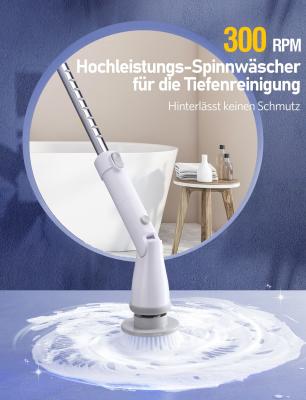 300 RPM

Hochleistungs-Spinnwäscher für die Tiefenreinigung

Hinterlässt keinen Schmutz